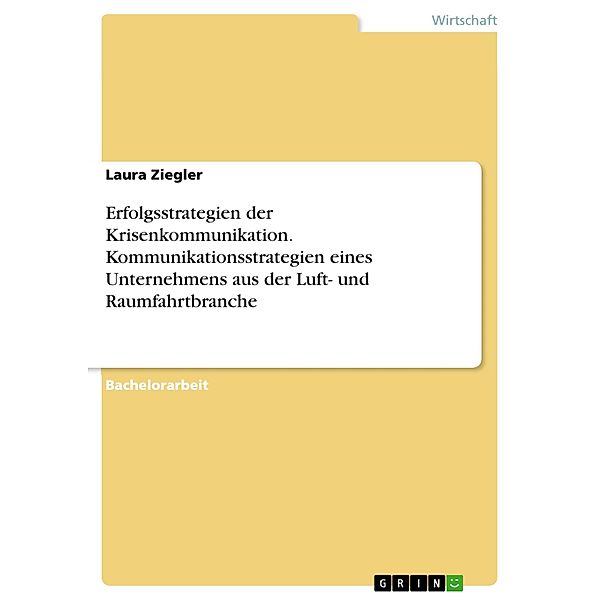 Wirtschaft

Laura Ziegler

Erfolgsstrategien der Krisenkommunikation. Kommunikationsstrategien eines Unternehmens aus der Luft- und Raumfahrtbranche

Bachelorarbeit

GRIN